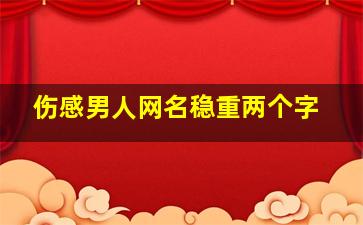 伤感男人网名稳重两个字